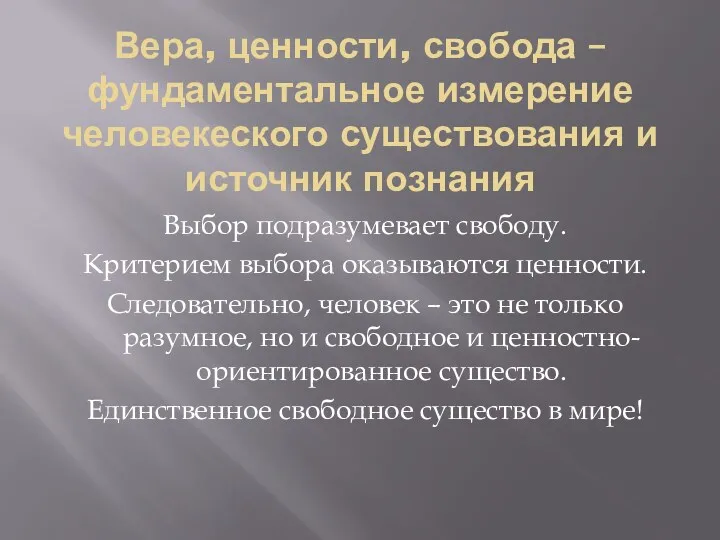 Вера, ценности, свобода – фундаментальное измерение человекеского существования и источник познания

Выбор подразумевает свободу.

Критерием выбора оказываются ценности.

Следовательно, человек – это не только разумное, но и свободное и ценностно-ориентированное существо.

Единственное свободное существо в мире!